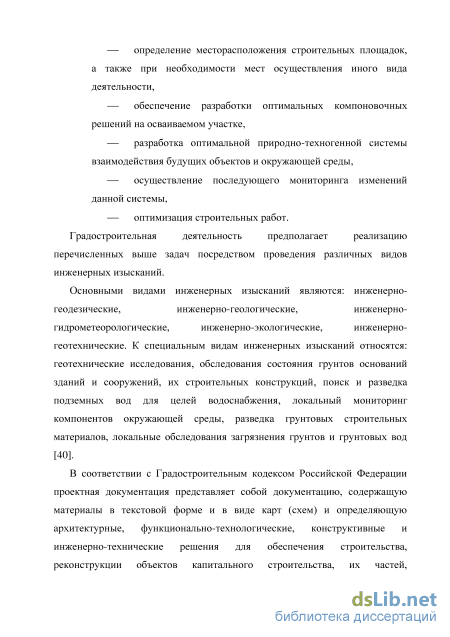 — определение месторасположения строительных площадок, а также при необходимости мест осуществления иного вида деятельности,

— обеспечение разработки оптимальных компоновочных решений на осваиваемом участке,

— разработка оптимальной природно-техногенной системы взаимодействия будущих объектов и окружающей среды,

— осуществление последующего мониторинга изменений данной системы,

— оптимизация строительных работ.

Градостроительная деятельность предполагает реализацию перечисленных выше задач посредством проведения различных видов инженерных изысканий.

Основными видами инженерных изысканий являются: инженерно-геодезические, инженерно-геологические, инженерно-гидрометеорологические, инженерно-экологические, инженерно-геотехнические. К специальным видам инженерных изысканий относятся: геотехнические исследования, обследования состояния грунтов оснований зданий и сооружений, их строительных конструкций, поиск и разведка подземных вод для целей водоснабжения, локальный мониторинг компонентов окружающей среды, разведка грунтовых строительных материалов, локальные обследования загрязнения грунтов и грунтовых вод [40].

В соответствии с Градостроительным кодексом Российской Федерации проектная документация представляет собой документацию, содержащую материалы в текстовой форме и в виде карт (схем) и определяющую архитектурные, функционально-технологические, конструктивные и инженерно-технические решения для обеспечения строительства, реконструкции объектов капитального строительства, их частей,

dsLib.net
библиотека диссертаций